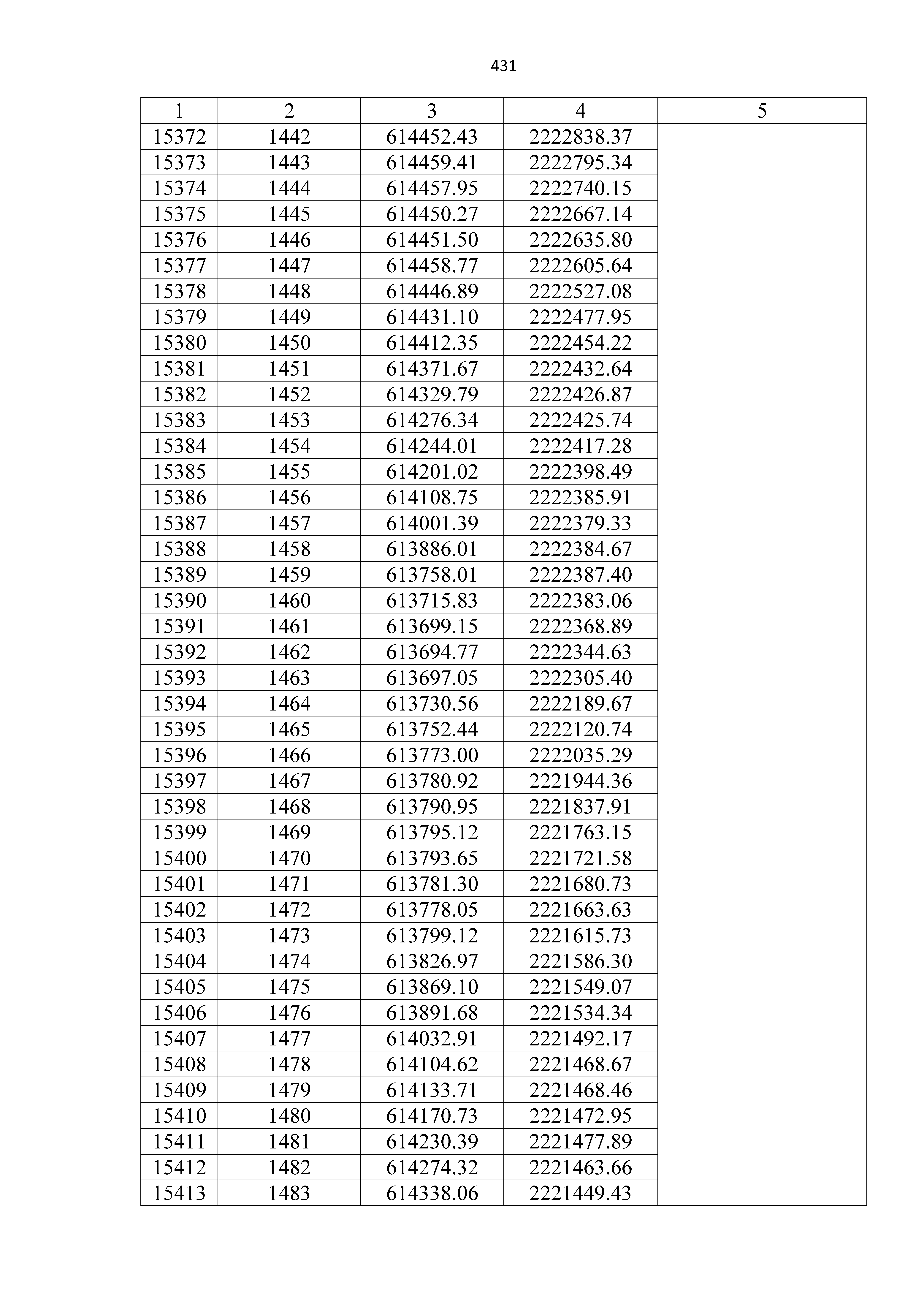 431

| 1 | 2 | 3 | 4 | 5 |
|---|---|---|---|---|
| 15372 | 1442 | 614452.43 | 2222838.37 | |
| 15373 | 1443 | 614459.41 | 2222795.34 | |
| 15374 | 1444 | 614457.95 | 2222740.15 | |
| 15375 | 1445 | 614450.27 | 2222667.14 | |
| 15376 | 1446 | 614451.50 | 2222635.80 | |
| 15377 | 1447 | 614458.77 | 2222605.64 | |
| 15378 | 1448 | 614446.89 | 2222527.08 | |
| 15379 | 1449 | 614431.10 | 2222477.95 | |
| 15380 | 1450 | 614412.35 | 2222454.22 | |
| 15381 | 1451 | 614371.67 | 2222432.64 | |
| 15382 | 1452 | 614329.79 | 2222426.87 | |
| 15383 | 1453 | 614276.34 | 2222425.74 | |
| 15384 | 1454 | 614244.01 | 2222417.28 | |
| 15385 | 1455 | 614201.02 | 2222398.49 | |
| 15386 | 1456 | 614108.75 | 2222385.91 | |
| 15387 | 1457 | 614001.39 | 2222379.33 | |
| 15388 | 1458 | 613886.01 | 2222384.67 | |
| 15389 | 1459 | 613758.01 | 2222387.40 | |
| 15390 | 1460 | 613715.83 | 2222383.06 | |
| 15391 | 1461 | 613699.15 | 2222368.89 | |
| 15392 | 1462 | 613694.77 | 2222344.63 | |
| 15393 | 1463 | 613697.05 | 2222305.40 | |
| 15394 | 1464 | 613730.56 | 2222189.67 | |
| 15395 | 1465 | 613752.44 | 2222120.74 | |
| 15396 | 1466 | 613773.00 | 2222035.29 | |
| 15397 | 1467 | 613780.92 | 2221944.36 | |
| 15398 | 1468 | 613790.95 | 2221837.91 | |
| 15399 | 1469 | 613795.12 | 2221763.15 | |
| 15400 | 1470 | 613793.65 | 2221721.58 | |
| 15401 | 1471 | 613781.30 | 2221680.73 | |
| 15402 | 1472 | 613778.05 | 2221663.63 | |
| 15403 | 1473 | 613799.12 | 2221615.73 | |
| 15404 | 1474 | 613826.97 | 2221586.30 | |
| 15405 | 1475 | 613869.10 | 2221549.07 | |
| 15406 | 1476 | 613891.68 | 2221534.34 | |
| 15407 | 1477 | 614032.91 | 2221492.17 | |
| 15408 | 1478 | 614104.62 | 2221468.67 | |
| 15409 | 1479 | 614133.71 | 2221468.46 | |
| 15410 | 1480 | 614170.73 | 2221472.95 | |
| 15411 | 1481 | 614230.39 | 2221477.89 | |
| 15412 | 1482 | 614274.32 | 2221463.66 | |
| 15413 | 1483 | 614338.06 | 2221449.43 | |